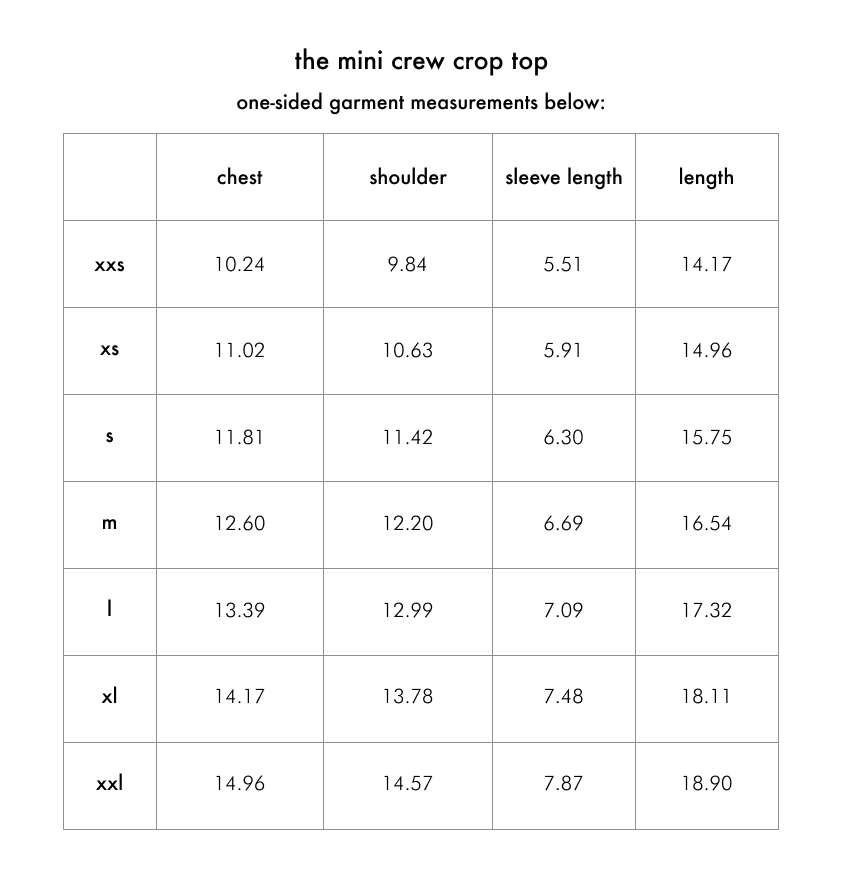 the mini crew crop top

one-sided garment measurements below:

| | chest | shoulder | sleeve length | length |
|---|---|---|---|---|
| xxs | 10.24 | 9.84 | 5.51 | 14.17 |
| xs | 11.02 | 10.63 | 5.91 | 14.96 |
| s | 11.81 | 11.42 | 6.30 | 15.75 |
| m | 12.60 | 12.20 | 6.69 | 16.54 |
| l | 13.39 | 12.99 | 7.09 | 17.32 |
| xl | 14.17 | 13.78 | 7.48 | 18.11 |
| xxl | 14.96 | 14.57 | 7.87 | 18.90 |